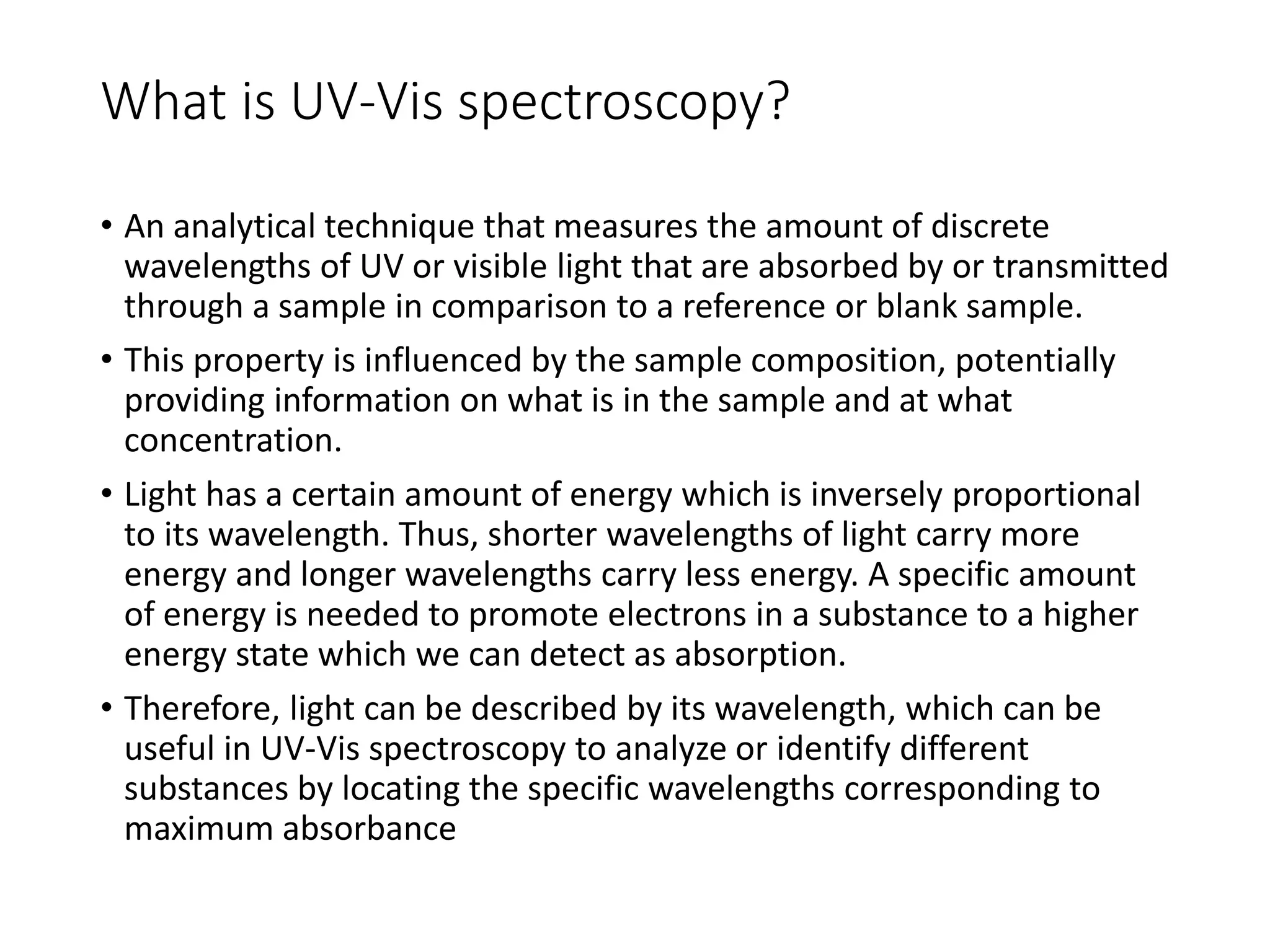 What is UV-Vis spectroscopy?

• An analytical technique that measures the amount of discrete wavelengths of UV or visible light that are absorbed by or transmitted through a sample in comparison to a reference or blank sample.

• This property is influenced by the sample composition, potentially providing information on what is in the sample and at what concentration.

• Light has a certain amount of energy which is inversely proportional to its wavelength. Thus, shorter wavelengths of light carry more energy and longer wavelengths carry less energy. A specific amount of energy is needed to promote electrons in a substance to a higher energy state which we can detect as absorption.

• Therefore, light can be described by its wavelength, which can be useful in UV-Vis spectroscopy to analyze or identify different substances by locating the specific wavelengths corresponding to maximum absorbance